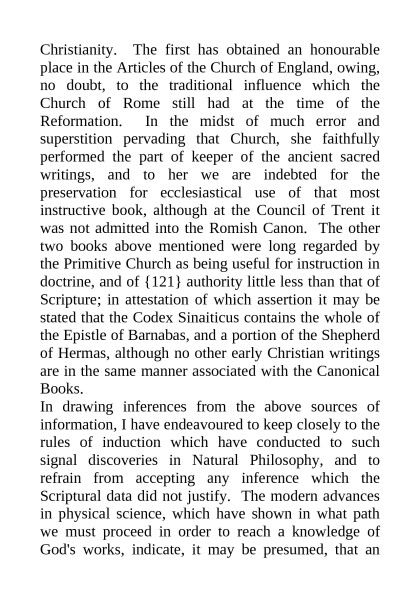 Christianity. The first has obtained an honourable place in the Articles of the Church of England, owing, no doubt, to the traditional influence which the Church of Rome still had at the time of the Reformation. In the midst of much error and superstition pervading that Church, she faithfully performed the part of keeper of the ancient sacred writings, and to her we are indebted for the preservation for ecclesiastical use of that most instructive book, although at the Council of Trent it was not admitted into the Romish Canon. The other two books above mentioned were long regarded by the Primitive Church as being useful for instruction in doctrine, and of {121} authority little less than that of Scripture; in attestation of which assertion it may be stated that the Codex Sinaiticus contains the whole of the Epistle of Barnabas, and a portion of the Shepherd of Hermas, although no other early Christian writings are in the same manner associated with the Canonical Books.

In drawing inferences from the above sources of information, I have endeavoured to keep closely to the rules of induction which have conducted to such signal discoveries in Natural Philosophy, and to refrain from accepting any inference which the Scriptural data did not justify. The modern advances in physical science, which have shown in what path we must proceed in order to reach a knowledge of God's works, indicate, it may be presumed, that an